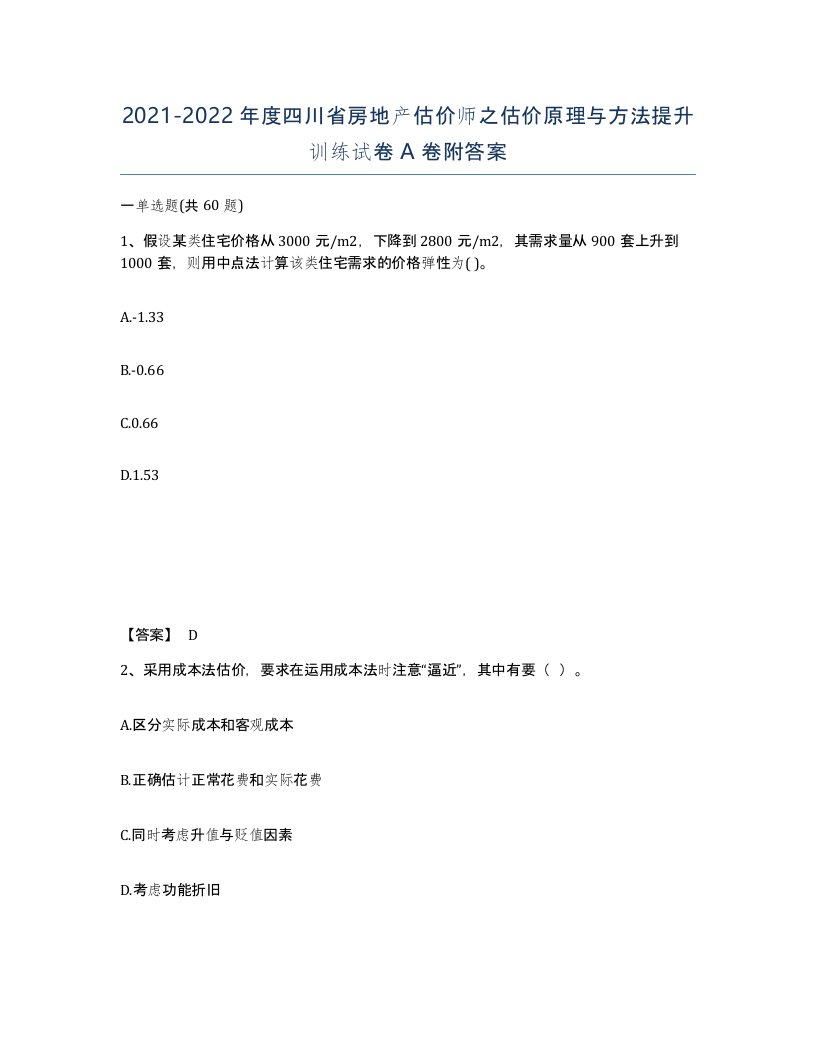 2021-2022年度四川省房地产估价师之估价原理与方法提升训练试卷A卷附答案

一单选题(共60题)

1、假设某类住宅价格从3000元/m2，下降到2800元/m2，其需求量从900套上升到1000套，则用中点法计算该类住宅需求的价格弹性为( )。

A.-1.33

B.-0.66

C.0.66

D.1.53

【答案】 D

2、采用成本法估价，要求在运用成本法时注意“逼近”，其中有要（ ）。

A.区分实际成本和客观成本

B.正确估计正常花费和实际花费

C.同时考虑升值与贬值因素

D.考虑功能折旧